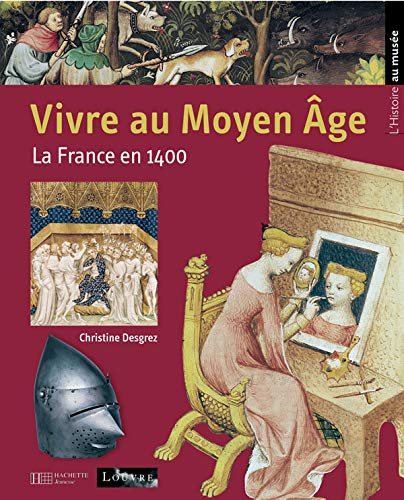 L'Histoire au musée

Vivre au Moyen Âge

La France en 1400

Christine Desgrez

HACHETTE Jeunesse

LOUVRE